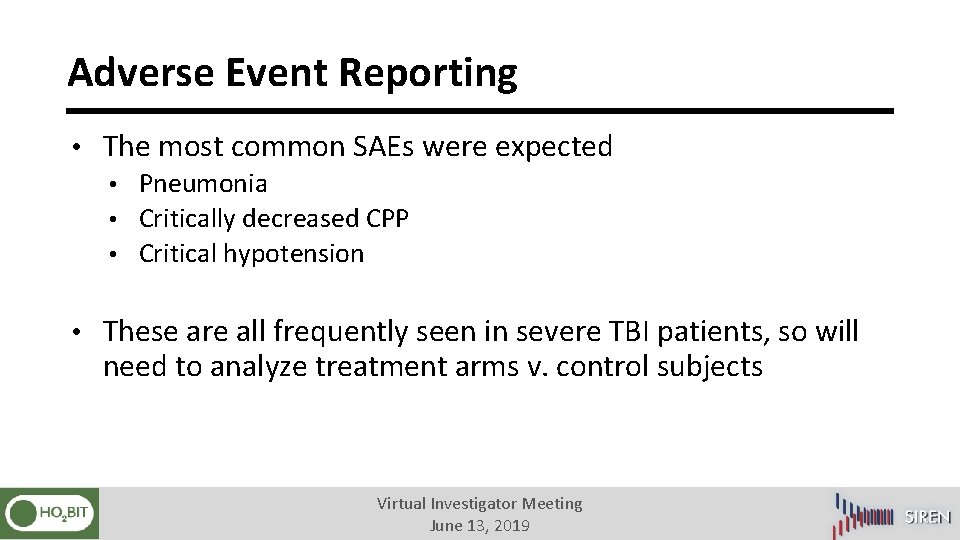 Adverse Event Reporting

• The most common SAEs were expected
• Pneumonia
• Critically decreased CPP
• Critical hypotension

• These are all frequently seen in severe TBI patients, so will need to analyze treatment arms v. control subjects

$HO_2BIT$

Virtual Investigator Meeting
June 13, 2019

SIREN